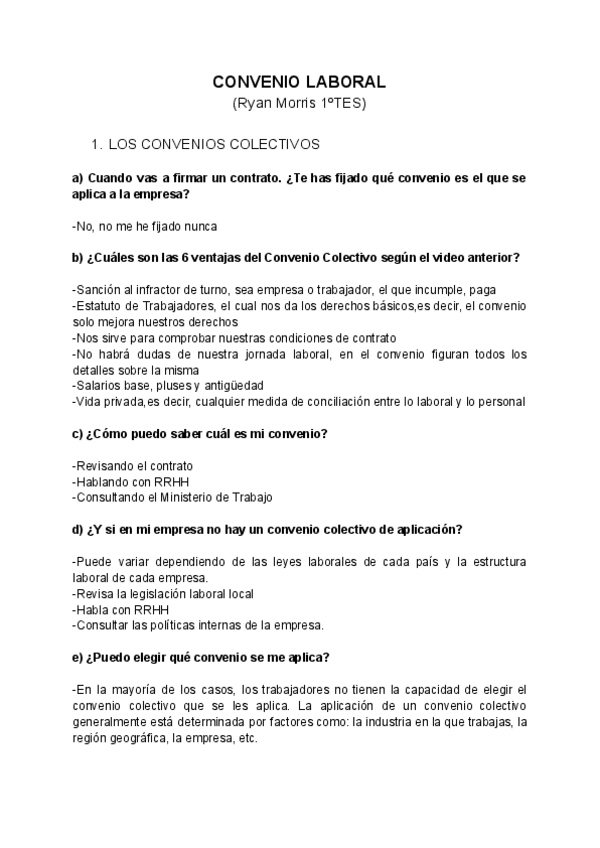 CONVENIO LABORAL
(Ryan Morris 1ºTES)

1. LOS CONVENIOS COLECTIVOS

a) Cuando vas a firmar un contrato. ¿Te has fijado qué convenio es el que se aplica a la empresa?

-No, no me he fijado nunca

b) ¿Cuáles son las 6 ventajas del Convenio Colectivo según el video anterior?

-Sanción al infractor de turno, sea empresa o trabajador, el que incumple, paga
-Estatuto de Trabajadores, el cual nos da los derechos básicos,es decir, el convenio solo mejora nuestros derechos
-Nos sirve para comprobar nuestras condiciones de contrato
-No habrá dudas de nuestra jornada laboral, en el convenio figuran todos los detalles sobre la misma
-Salarios base, pluses y antigüedad
-Vida privada,es decir, cualquier medida de conciliación entre lo laboral y lo personal

c) ¿Cómo puedo saber cuál es mi convenio?

-Revisando el contrato
-Hablando con RRHH
-Consultando el Ministerio de Trabajo

d) ¿Y si en mi empresa no hay un convenio colectivo de aplicación?

-Puede variar dependiendo de las leyes laborales de cada país y la estructura laboral de cada empresa.
-Revisa la legislación laboral local
-Habla con RRHH
-Consultar las políticas internas de la empresa.

e) ¿Puedo elegir qué convenio se me aplica?

-En la mayoría de los casos, los trabajadores no tienen la capacidad de elegir el convenio colectivo que se les aplica. La aplicación de un convenio colectivo generalmente está determinada por factores como: la industria en la que trabajas, la región geográfica, la empresa, etc.